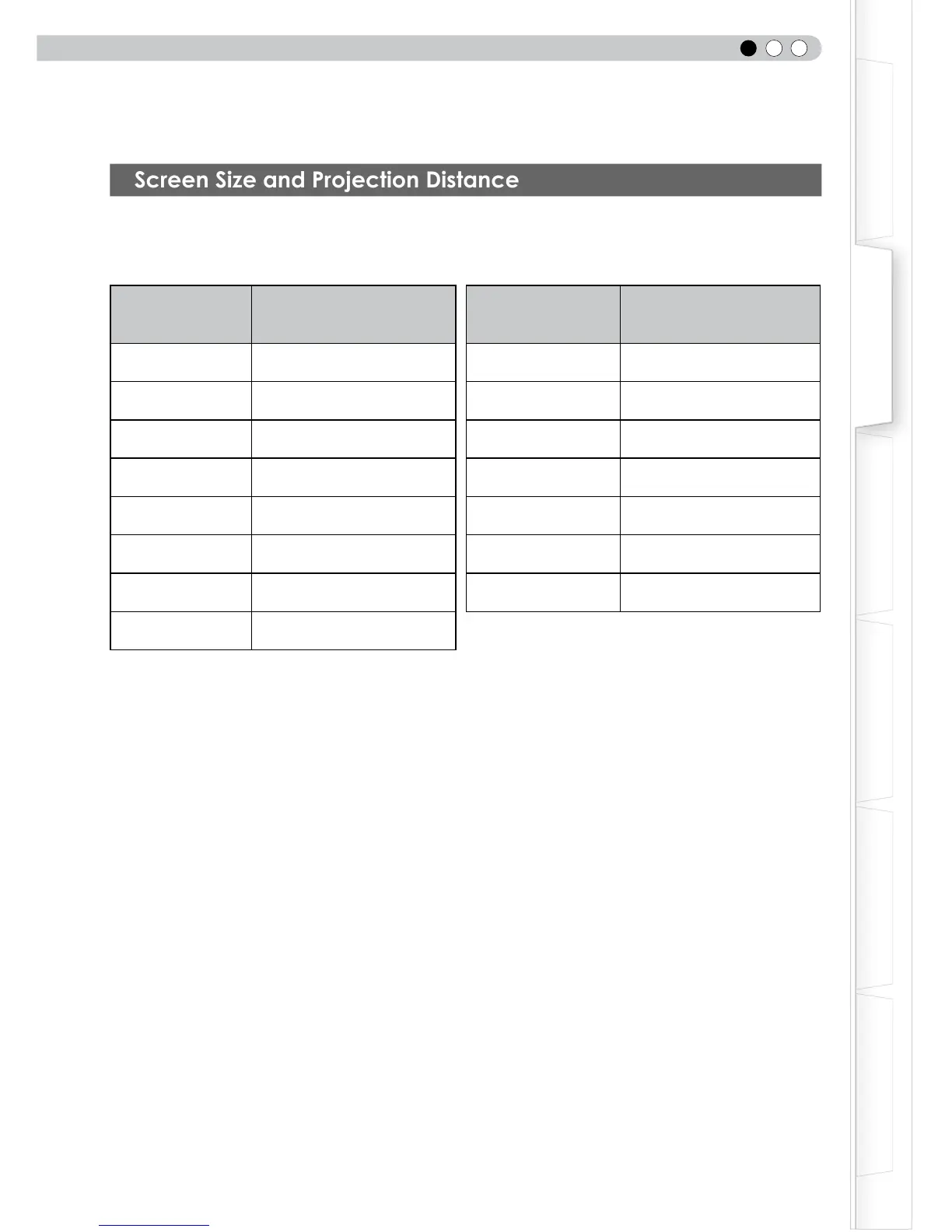 Screen Size and Projection Distance